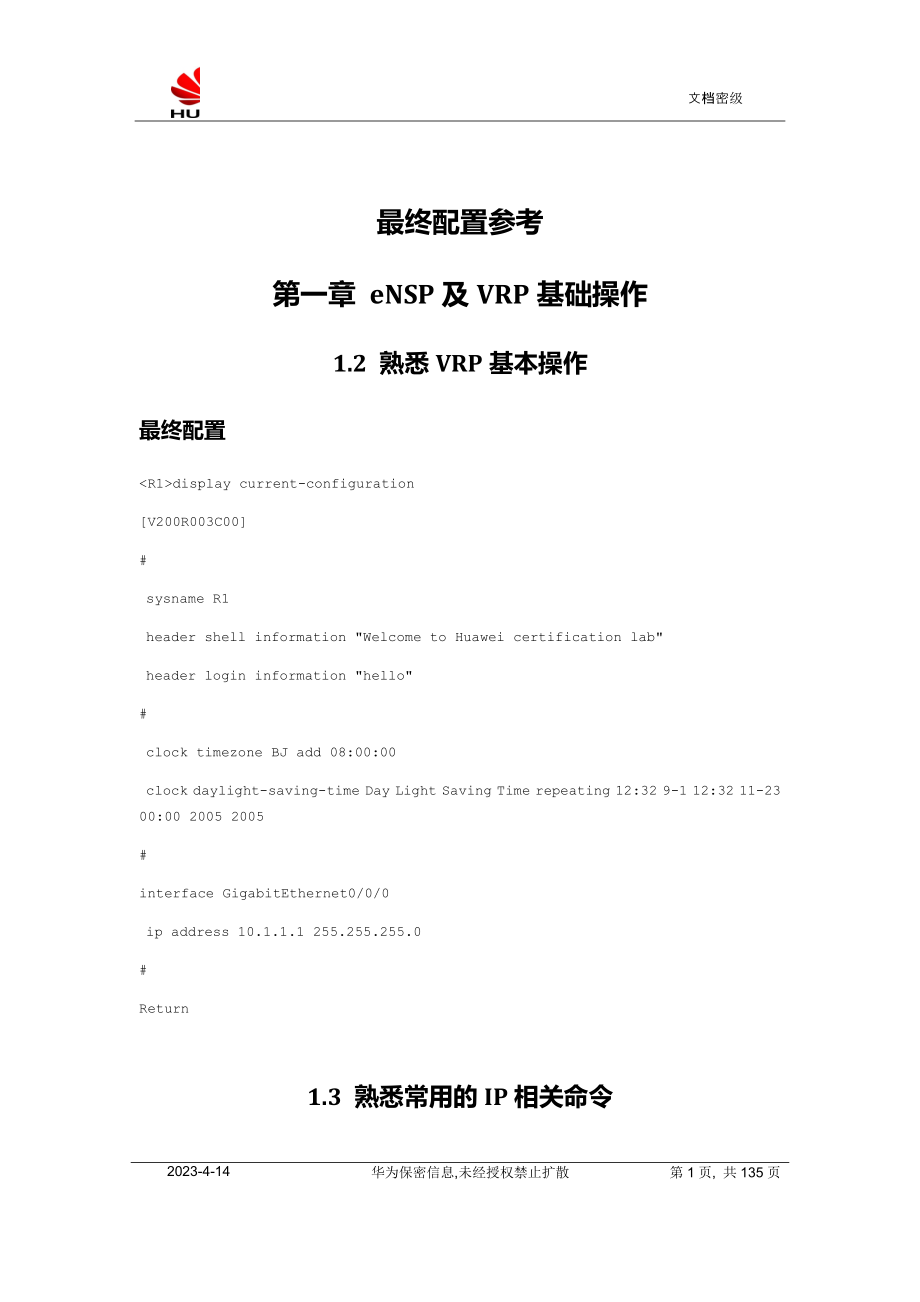 HU

文档密级

最终配置参考

第一章 eNSP 及 VRP 基础操作

1.2 熟悉 VRP 基本操作

最终配置

<R1>display current-configuration

[V200R003C00]

#

 sysname R1

 header shell information "Welcome to Huawei certification lab"

 header login information "hello"

#

 clock timezone BJ add 08:00:00

 clock daylight-saving-time Day Light Saving Time repeating 12:32 9-1 12:32 11-23 00:00 2005 2005

#

interface GigabitEthernet0/0/0

 ip address 10.1.1.1 255.255.255.0

#

Return

1.3 熟悉常用的 IP 相关命令

2023-4-14

华为保密信息,未经授权禁止扩散

第 1 页, 共 135 页